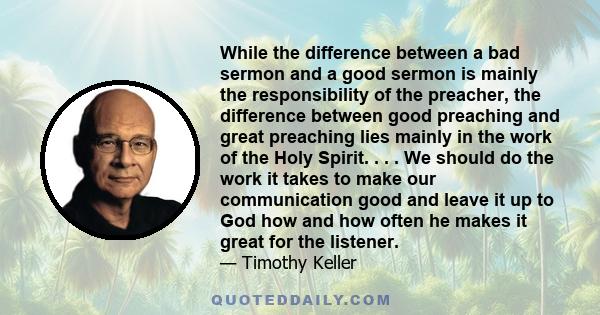 While the difference between a bad sermon and a good sermon is mainly the responsibility of the preacher, the difference between good preaching and great preaching lies mainly in the work of the Holy Spirit. . . . We should do the work it takes to make our communication good and leave it up to God how and how often he makes it great for the listener.
— Timothy Keller

QUOTEDDAILY.COM